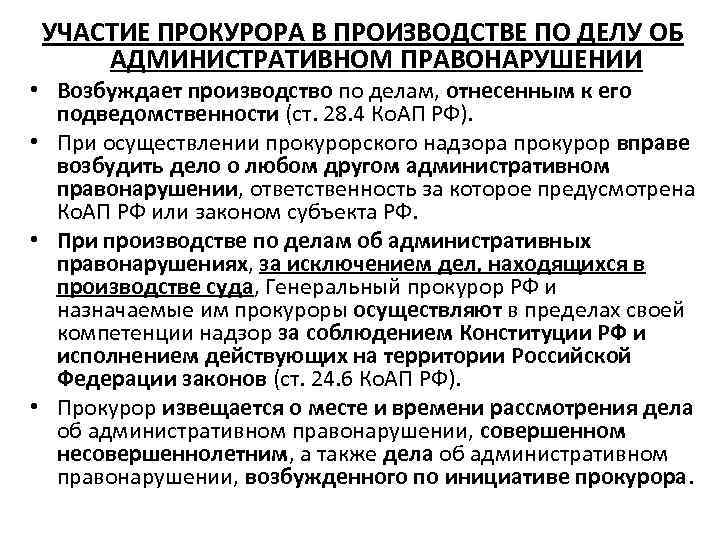 УЧАСТИЕ ПРОКУРОРА В ПРОИЗВОДСТВЕ ПО ДЕЛУ ОБ АДМИНИСТРАТИВНОМ ПРАВОНАРУШЕНИИ

• Возбуждает производство по делам, отнесенным к его подведомственности (ст. 28.4 КоАП РФ).

• При осуществлении прокурорского надзора прокурор вправе возбудить дело о любом другом административном правонарушении, ответственность за которое предусмотрена КоАП РФ или законом субъекта РФ.

• При производстве по делам об административных правонарушениях, за исключением дел, находящихся в производстве суда, Генеральный прокурор РФ и назначаемые им прокуроры осуществляют в пределах своей компетенции надзор за соблюдением Конституции РФ и исполнением действующих на территории Российской Федерации законов (ст. 24.6 КоАП РФ).

• Прокурор извещается о месте и времени рассмотрения дела об административном правонарушении, совершенном несовершеннолетним, а также дела об административном правонарушении, возбужденного по инициативе прокурора.